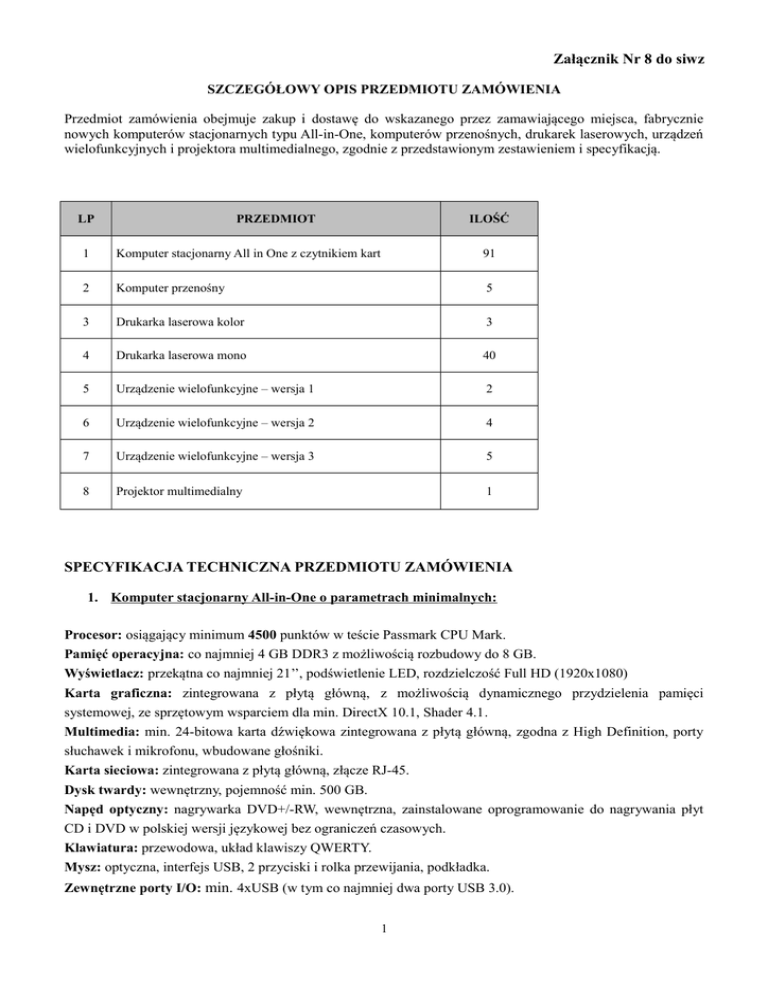 Załącznik Nr 8 do siwz

SZCZEGÓŁOWY OPIS PRZEDMIOTU ZAMÓWIENIA

Przedmiot zamówienia obejmuje zakup i dostawę do wskazanego przez zamawiającego miejsca, fabrycznie nowych komputerów stacjonarnych typu All-in-One, komputerów przenośnych, drukarek laserowych, urządzeń wielofunkcyjnych i projektora multimedialnego, zgodnie z przedstawionym zestawieniem i specyfikacją.

| LP | PRZEDMIOT | ILOŚĆ |
|---|---|---|
| 1 | Komputer stacjonarny All in One z czytnikiem kart | 91 |
| 2 | Komputer przenośny | 5 |
| 3 | Drukarka laserowa kolor | 3 |
| 4 | Drukarka laserowa mono | 40 |
| 5 | Urządzenie wielofunkcyjne – wersja 1 | 2 |
| 6 | Urządzenie wielofunkcyjne – wersja 2 | 4 |
| 7 | Urządzenie wielofunkcyjne – wersja 3 | 5 |
| 8 | Projektor multimedialny | 1 |

SPECYFIKACJA TECHNICZNA PRZEDMIOTU ZAMÓWIENIA

1. Komputer stacjonarny All-in-One o parametrach minimalnych:

Procesor: osiągający minimum 4500 punktów w teście Passmark CPU Mark.
Pamięć operacyjna: co najmniej 4 GB DDR3 z możliwością rozbudowy do 8 GB.
Wyświetlacz: przekątna co najmniej 21'', podświetlenie LED, rozdzielczość Full HD (1920x1080)
Karta graficzna: zintegrowana z płytą główną, z możliwością dynamicznego przydzielenia pamięci systemowej, ze sprzętowym wsparciem dla min. DirectX 10.1, Shader 4.1.
Multimedia: min. 24-bitowa karta dźwiękowa zintegrowana z płytą główną, zgodna z High Definition, porty słuchawek i mikrofonu, wbudowane głośniki.
Karta sieciowa: zintegrowana z płytą główną, złącze RJ-45.
Dysk twardy: wewnętrzny, pojemność min. 500 GB.
Napęd optyczny: nagrywarka DVD+/-RW, wewnętrzna, zainstalowane oprogramowanie do nagrywania płyt CD i DVD w polskiej wersji językowej bez ograniczeń czasowych.
Klawiatura: przewodowa, układ klawiszy QWERTY.
Mysz: optyczna, interfejs USB, 2 przyciski i rolka przewijania, podkładka.
Zewnętrzne porty I/O: min. 4xUSB (w tym co najmniej dwa porty USB 3.0).

1